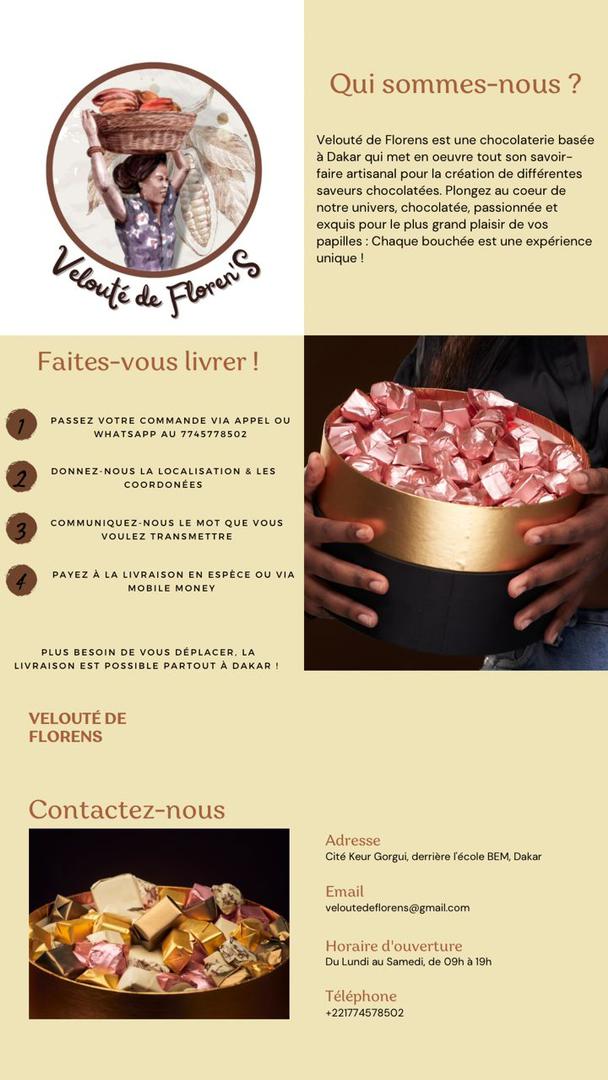 Velouté de Floren'S

Qui sommes-nous ?

Velouté de Florens est une chocolaterie basée à Dakar qui met en oeuvre tout son savoir-faire artisanal pour la création de différentes saveurs chocolatées. Plongez au coeur de notre univers, chocolatée, passionnée et exquis pour le plus grand plaisir de vos papilles : Chaque bouchée est une expérience unique !

Faites-vous livrer !

1 PASSEZ VOTRE COMMANDE VIA APPEL OU WHATSAPP AU 7745778502

2 DONNEZ-NOUS LA LOCALISATION & LES COORDONÉES

3 COMMUNIQUEZ-NOUS LE MOT QUE VOUS VOULEZ TRANSMETTRE

4 PAYEZ À LA LIVRAISON EN ESPÈCE OU VIA MOBILE MONEY

PLUS BESOIN DE VOUS DÉPLACER, LA LIVRAISON EST POSSIBLE PARTOUT À DAKAR !

VELOUTÉ DE FLORENS

Contactez-nous

Adresse
Cité Keur Gorgui, derrière l'école BEM, Dakar

Email
veloutedeflorens@gmail.com

Horaire d'ouverture
Du Lundi au Samedi, de 09h à 19h

Téléphone
+221774578502